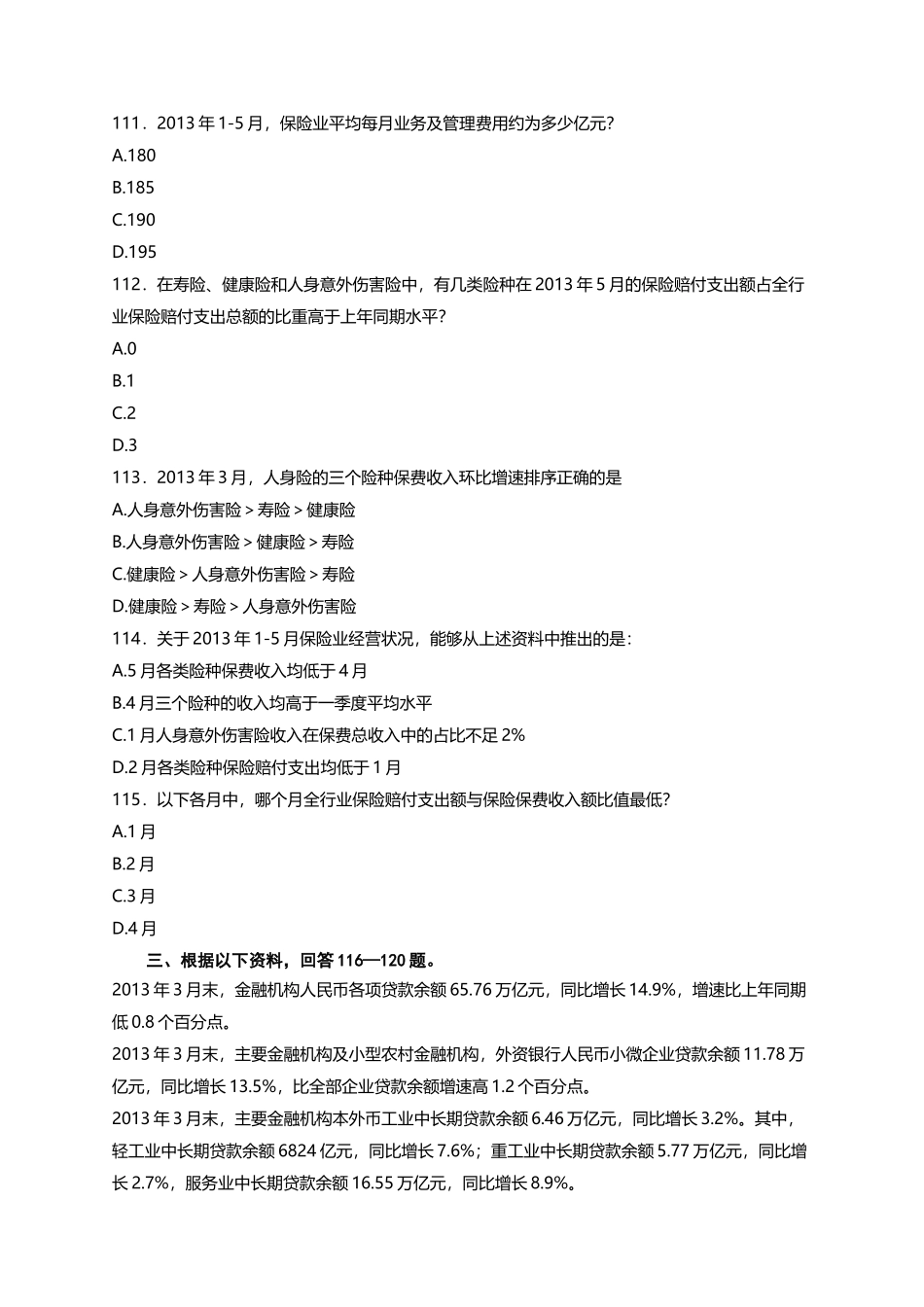 111．2013 年 1-5 月，保险业平均每月业务及管理费用约为多少亿元?
A.180
B.185
C.190
D.195
112．在寿险、健康险和人身意外伤害险中，有几类险种在 2013 年 5 月的保险赔付支出额占全行业保险赔付支出总额的比重高于上年同期水平?
A.0
B.1
C.2
D.3
113．2013 年 3 月，人身险的三个险种保费收入环比增速排序正确的是
A.人身意外伤害险＞寿险＞健康险
B.人身意外伤害险＞健康险＞寿险
C.健康险＞人身意外伤害险＞寿险
D.健康险＞寿险＞人身意外伤害险
114．关于 2013 年 1-5 月保险业经营状况，能够从上述资料中推出的是:
A.5 月各类险种保费收入均低于 4 月
B.4 月三个险种的收入均高于一季度平均水平
C.1 月人身意外伤害险收入在保费总收入中的占比不足 2%
D.2 月各类险种保险赔付支出均低于 1 月
115．以下各月中，哪个月全行业保险赔付支出额与保险保费收入额比值最低?
A.1 月
B.2 月
C.3 月
D.4 月
三、根据以下资料，回答 116—120 题。
2013 年 3 月末，金融机构人民币各项贷款余额 65.76 万亿元，同比增长 14.9%，增速比上年同期低 0.8 个百分点。
2013 年 3 月末，主要金融机构及小型农村金融机构，外资银行人民币小微企业贷款余额 11.78 万亿元，同比增长 13.5%，比全部企业贷款余额增速高 1.2 个百分点。
2013 年 3 月末，主要金融机构本外币工业中长期贷款余额 6.46 万亿元，同比增长 3.2%。其中，轻工业中长期贷款余额 6824 亿元，同比增长 7.6%；重工业中长期贷款余额 5.77 万亿元，同比增长 2.7%，服务业中长期贷款余额 16.55 万亿元，同比增长 8.9%。